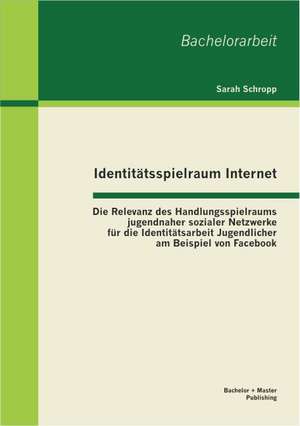 Bachelorarbeit

Sarah Schropp

Identitätsspielraum Internet

Die Relevanz des Handlungsspielraums jugendnaher sozialer Netzwerke für die Identitätsarbeit Jugendlicher am Beispiel von Facebook

Bachelor + Master Publishing